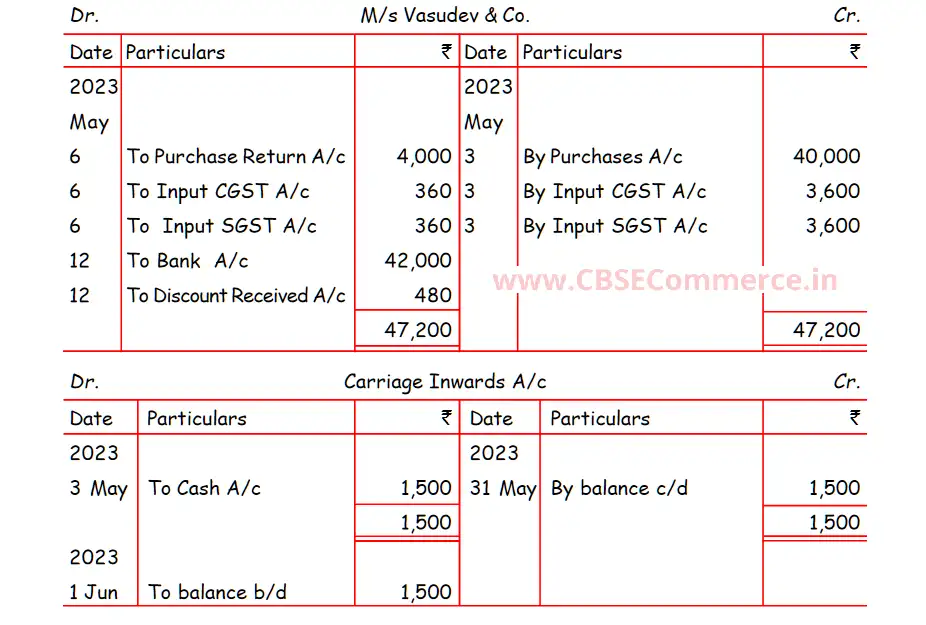 Dr. M/s Vasudev & Co. Cr.

| Date | Particulars | ₹ | Date | Particulars | ₹ |
|---|---|---|---|---|---|
| 2023 | | | 2023 | | |
| May | | | May | | |
| 6 | To Purchase Return A/c | 4,000 | 3 | By Purchases A/c | 40,000 |
| 6 | To Input CGST A/c | 360 | 3 | By Input CGST A/c | 3,600 |
| 6 | To Input SGST A/c | 360 | 3 | By Input SGST A/c | 3,600 |
| 12 | To Bank A/c | 42,000 | | | |
| 12 | To Discount Received A/c | 480 | | | |
| | | 47,200 | | | 47,200 |

www.CBSECommerce.in

Dr. Carriage Inwards A/c Cr.

| Date | Particulars | ₹ | Date | Particulars | ₹ |
|---|---|---|---|---|---|
| 2023 | | | 2023 | | |
| 3 May | To Cash A/c | 1,500 | 31 May | By balance c/d | 1,500 |
| | | 1,500 | | | 1,500 |
| 2023 | | | | | |
| 1 Jun | To balance b/d | 1,500 | | | |